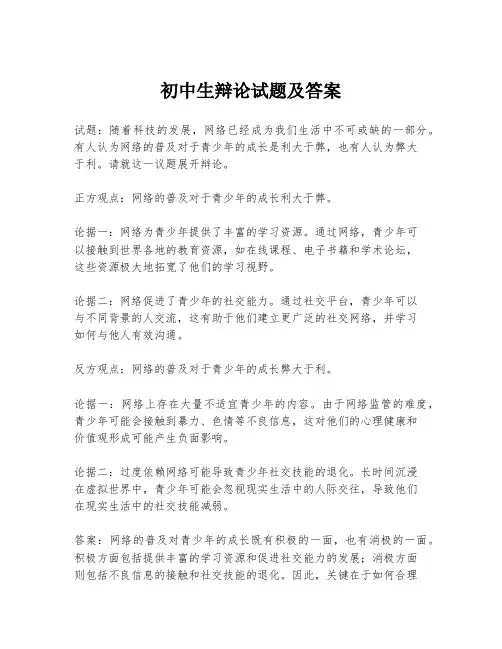 初中生辩论试题及答案

试题：随着科技的发展，网络已经成为我们生活中不可或缺的一部分。有人认为网络的普及对于青少年的成长是利大于弊，也有人认为弊大于利。请就这一议题展开辩论。

正方观点：网络的普及对于青少年的成长利大于弊。

论据一：网络为青少年提供了丰富的学习资源。通过网络，青少年可以接触到世界各地的教育资源，如在线课程、电子书籍和学术论坛，这些资源极大地拓宽了他们的学习视野。

论据二：网络促进了青少年的社交能力。通过社交平台，青少年可以与不同背景的人交流，这有助于他们建立更广泛的社交网络，并学习如何与他人有效沟通。

反方观点：网络的普及对于青少年的成长弊大于利。

论据一：网络上存在大量不适宜青少年的内容。由于网络监管的难度，青少年可能会接触到暴力、色情等不良信息，这对他们的心理健康和价值观形成可能产生负面影响。

论据二：过度依赖网络可能导致青少年社交技能的退化。长时间沉浸在虚拟世界中，青少年可能会忽视现实生活中的人际交往，导致他们在现实生活中的社交技能减弱。

答案：网络的普及对青少年的成长既有积极的一面，也有消极的一面。积极方面包括提供丰富的学习资源和促进社交能力的发展；消极方面则包括不良信息的接触和社交技能的退化。因此，关键在于如何合理